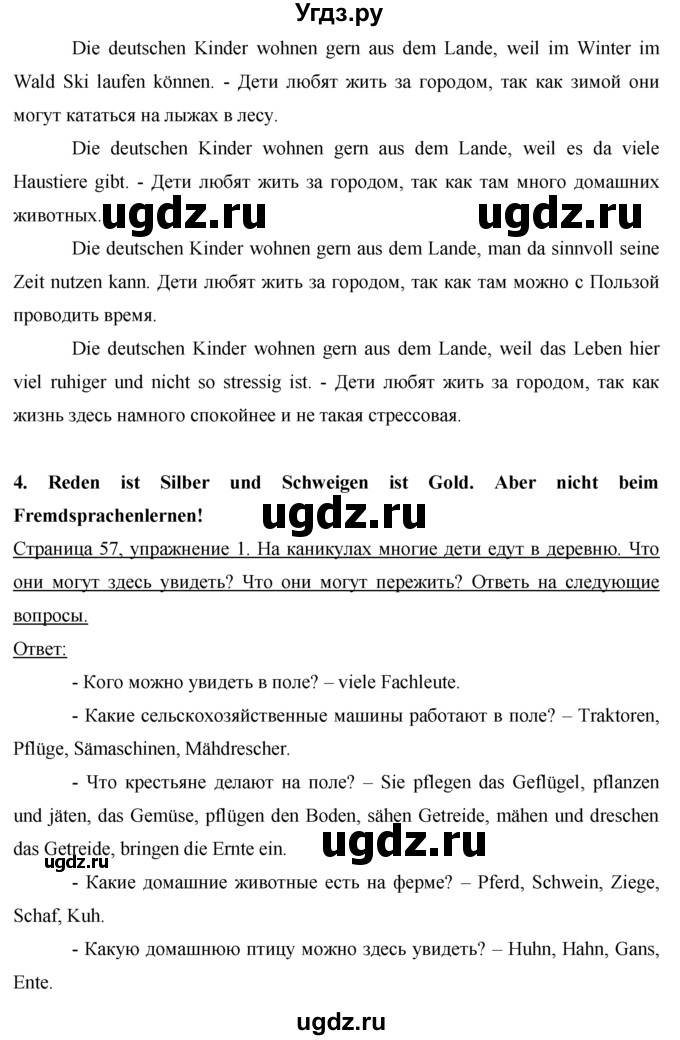 Угдз.ру

Die deutschen Kinder wohnen gern aus dem Lande, weil im Winter im Wald Ski laufen können. - Дети любят жить за городом, так как зимой они могут кататься на лыжах в лесу.

Die deutschen Kinder wohnen gern aus dem Lande, weil es da viele Haustiere gibt. - Дети любят жить за городом, так как там много домашних животных.

ugdz.ru ugdz.ru

Die deutschen Kinder wohnen gern aus dem Lande, man da sinnvoll seine Zeit nutzen kann. Дети любят жить за городом, так как там можно с Пользой проводить время.

Die deutschen Kinder wohnen gern aus dem Lande, weil das Leben hier viel ruhiger und nicht so stressig ist. - Дети любят жить за городом, так как жизнь здесь намного спокойнее и не такая стрессовая.

4. Reden ist Silber und Schweigen ist Gold. Aber nicht beim Fremdsprachenlernen!

ugdz.ru

Страница 57, упражнение 1. На каникулах многие дети едут в деревню. Что они могут здесь увидеть? Что они могут пережить? Ответь на следующие вопросы.

Ответ:

- Кого можно увидеть в поле? – viele Fachleute.

- Какие сельскохозяйственные машины работают в поле? – Traktoren, Pflüge, Sämaschinen, Mähdrescher.

- Что крестьяне делают на поле? – Sie pflegen das Geflügel, pflanzen und jäten, das Gemüse, pflügen den Boden, sähen Getreide, mähen und dreschen das Getreide, bringen die Ernte ein.

ugdz.ru ugdz.ru

- Какие домашние животные есть на ферме? – Pferd, Schwein, Ziege, Schaf, Kuh.

- Какую домашнюю птицу можно здесь увидеть? – Huhn, Hahn, Gans, Ente.

ugdz.ru